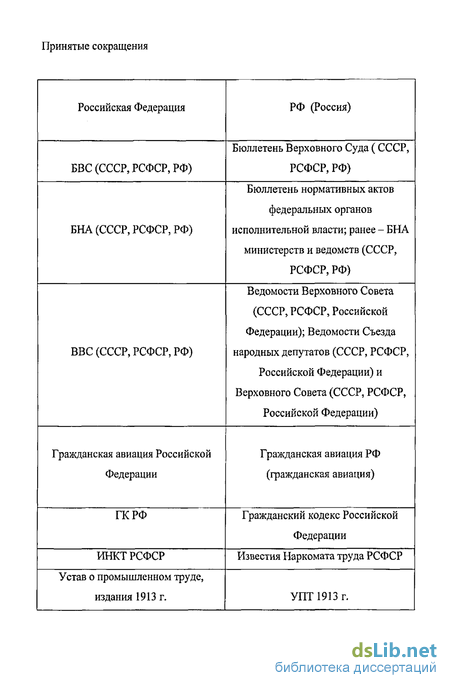 Принятые сокращения

| Российская Федерация | РФ (Россия) |
|---|---|
| БВС (СССР, РСФСР, РФ) | Бюллетень Верховного Суда ( СССР, РСФСР, РФ) |
| БНА (СССР, РСФСР, РФ) | Бюллетень нормативных актов федеральных органов исполнительной власти; ранее – БНА министерств и ведомств (СССР, РСФСР, РФ) |
| ВВС (СССР, РСФСР, РФ) | Ведомости Верховного Совета (СССР, РСФСР, Российской Федерации); Ведомости Съезда народных депутатов (СССР, РСФСР, Российской Федерации) и Верховного Совета (СССР, РСФСР, Российской Федерации) |
| Гражданская авиация Российской Федерации | Гражданская авиация РФ (гражданская авиация) |
| ГК РФ | Гражданский кодекс Российской Федерации |
| ИНКТ РСФСР | Известия Наркомата труда РСФСР |
| Устав о промышленном труде, издания 1913 г. | УПТ 1913 г. |

dsLib.net
библиотека диссертаций